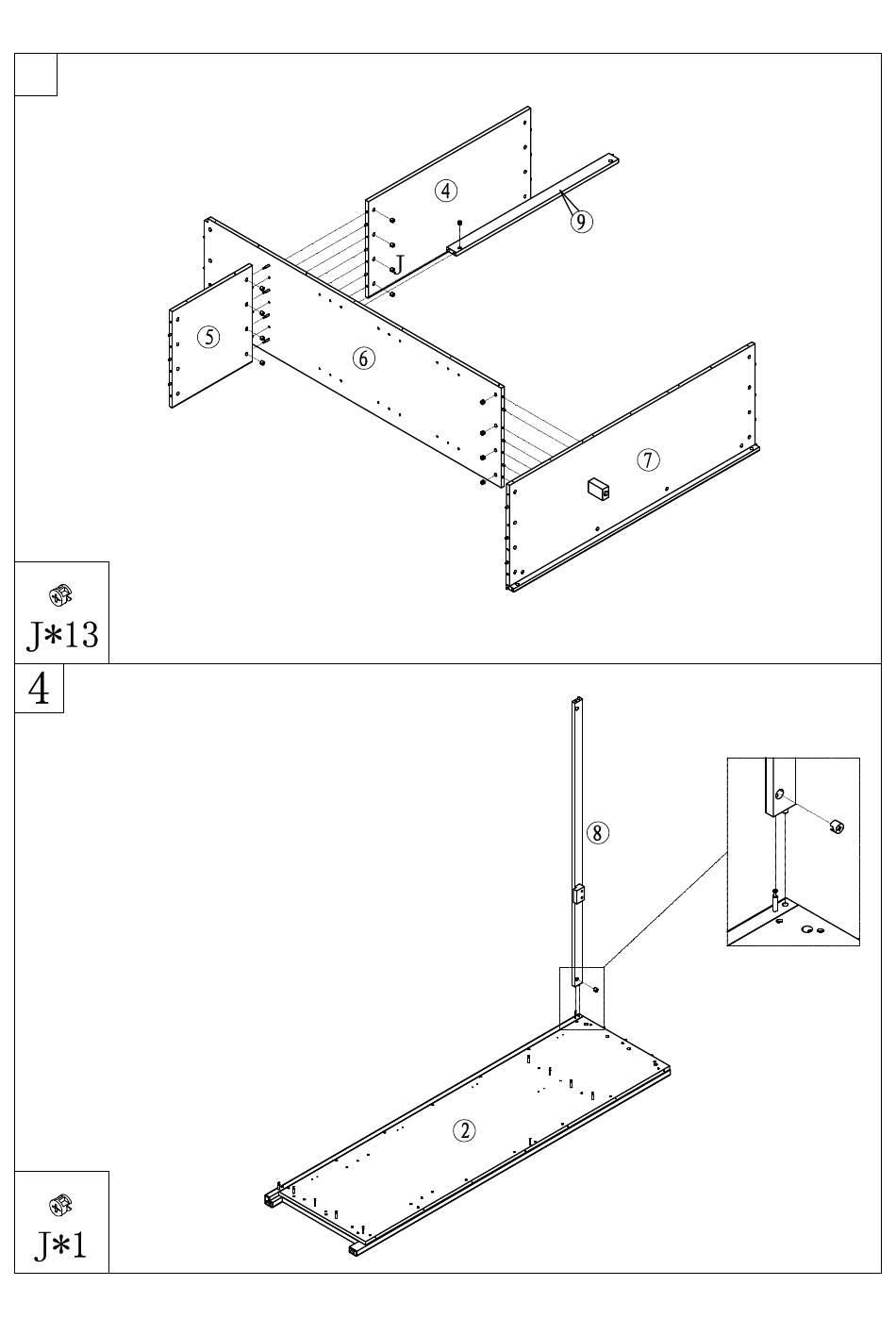 ④
⑨
J
⑤
⑥
⑦
J*13

4
⑧
②
J*1